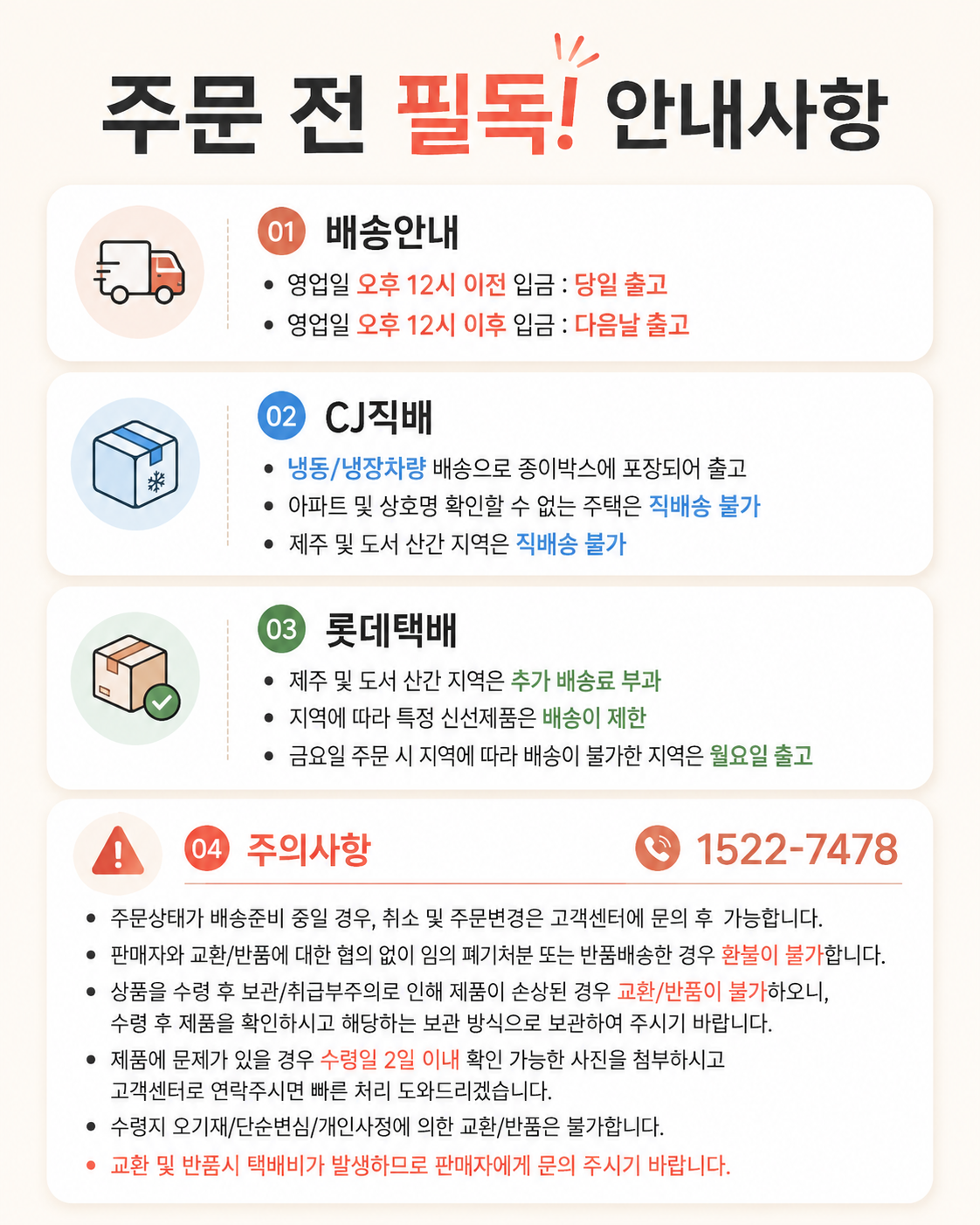 주문 전 필독! 안내사항

01 배송안내

• 영업일 오후 12시 이전 입금 : 당일 출고
• 영업일 오후 12시 이후 입금 : 다음날 출고

02 CJ직배

• 냉동/냉장차량 배송으로 종이박스에 포장되어 출고
• 아파트 및 상호명 확인할 수 없는 주택은 직배송 불가
• 제주 및 도서 산간 지역은 직배송 불가

03 롯데택배

• 제주 및 도서 산간 지역은 추가 배송료 부과
• 지역에 따라 특정 신선제품은 배송이 제한
• 금요일 주문 시 지역에 따라 배송이 불가한 지역은 월요일 출고

04 주의사항 1522-7478

• 주문상태가 배송준비 중일 경우, 취소 및 주문변경은 고객센터에 문의 후 가능합니다.
• 판매자와 교환/반품에 대한 협의 없이 임의 폐기처분 또는 반품배송한 경우 환불이 불가합니다.
• 상품을 수령 후 보관/취급부주의로 인해 제품이 손상된 경우 교환/반품이 불가하오니, 수령 후 제품을 확인하시고 해당하는 보관 방식으로 보관하여 주시기 바랍니다.
• 제품에 문제가 있을 경우 수령일 2일 이내 확인 가능한 사진을 첨부하시고 고객센터로 연락주시면 빠른 처리 도와드리겠습니다.
• 수령지 오기재/단순변심/개인사정에 의한 교환/반품은 불가합니다.
• 교환 및 반품시 택배비가 발생하므로 판매자에게 문의 주시기 바랍니다.